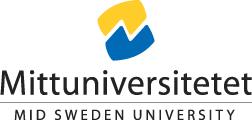 Mittuniversitetet

MID SWEDEN UNIVERSITY